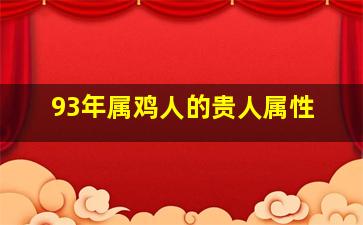 93年属鸡人的贵人属性